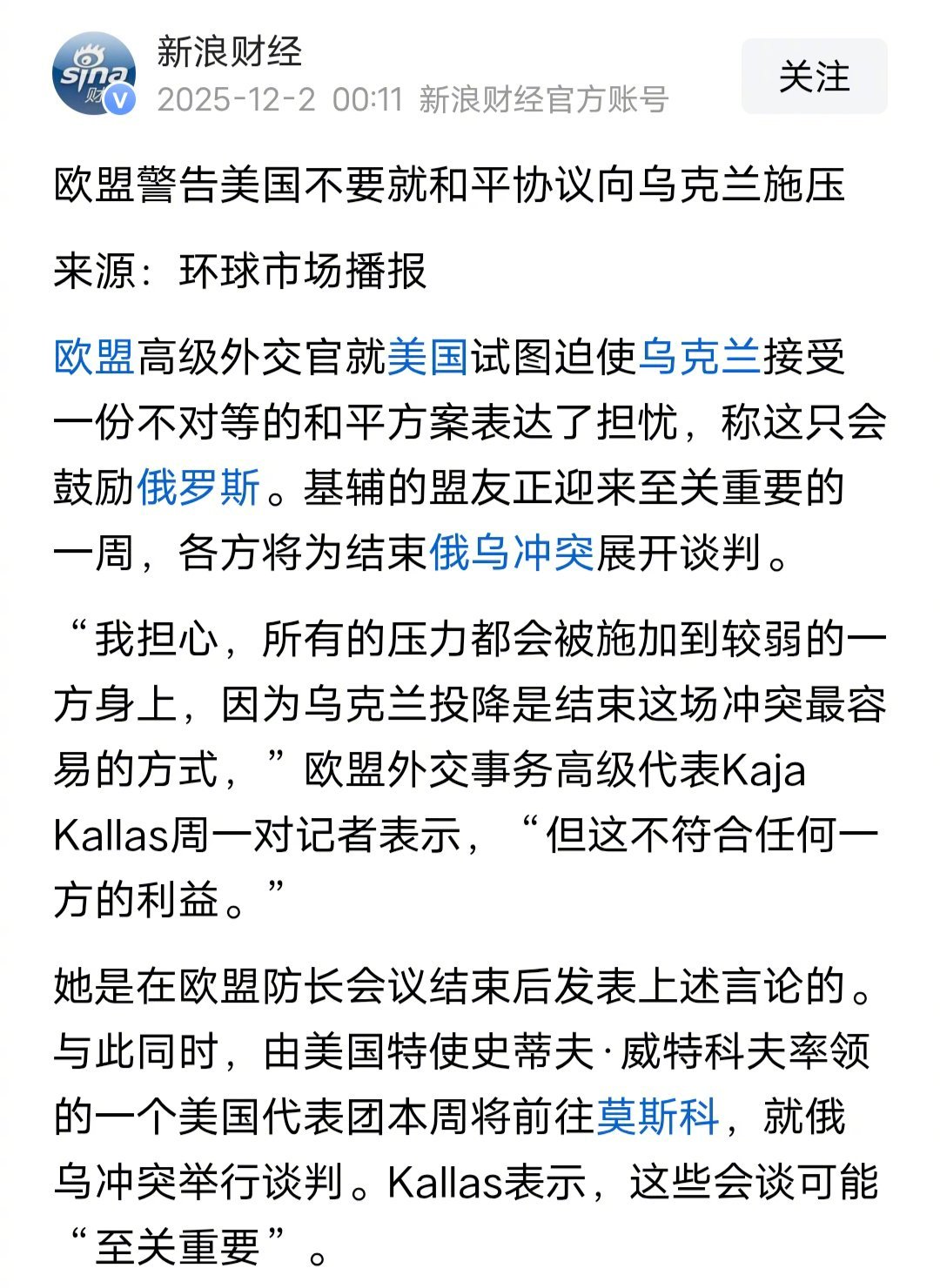 sina 财

新浪财经

2025-12-2 00:11 新浪财经官方账号

关注

欧盟警告美国不要就和平协议向乌克兰施压

来源：环球市场播报

欧盟高级外交官就美国试图迫使乌克兰接受一份不对等的和平方案表达了担忧，称这只会鼓励俄罗斯。基辅的盟友正迎来至关重要的一周，各方将为结束俄乌冲突展开谈判。

“我担心，所有的压力都会被施加到较弱的一方身上，因为乌克兰投降是结束这场冲突最容易的方式，”欧盟外交事务高级代表Kaja Kallas周一对记者表示，“但这不符合任何一方的利益。”

她是在欧盟防长会议结束后发表上述言论的。与此同时，由美国特使史蒂夫·威特科夫率领的一个美国代表团本周将前往莫斯科，就俄乌冲突举行谈判。Kallas表示，这些会谈可能“至关重要”。